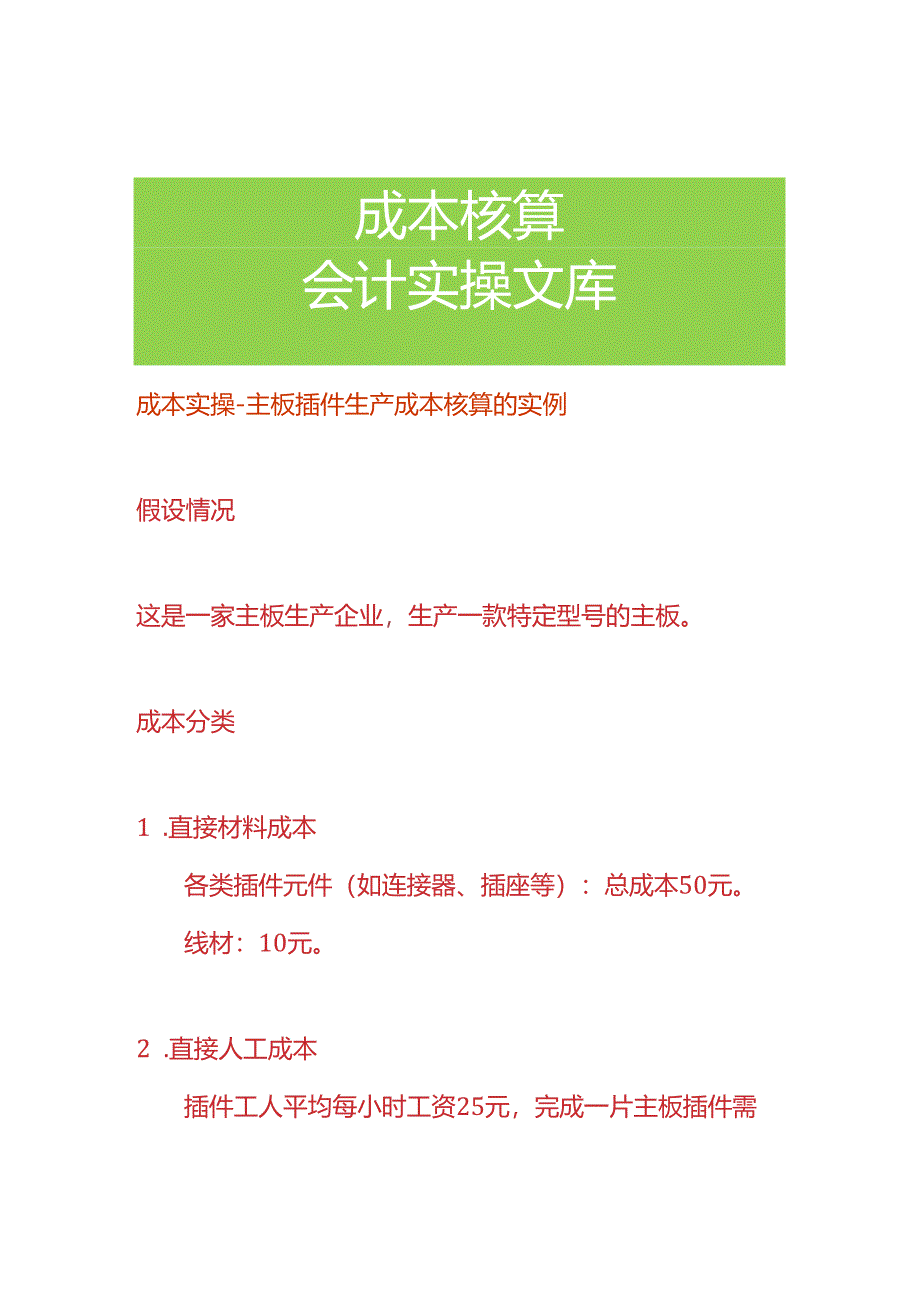 成本核算
会计实操文库

成本实操-主板插件生产成本核算的实例

假设情况

这是一家主板生产企业，生产一款特定型号的主板。

成本分类

1 .直接材料成本

各类插件元件（如连接器、插座等）：总成本50元。

线材：10元。

2 .直接人工成本

插件工人平均每小时工资25元，完成一片主板插件需